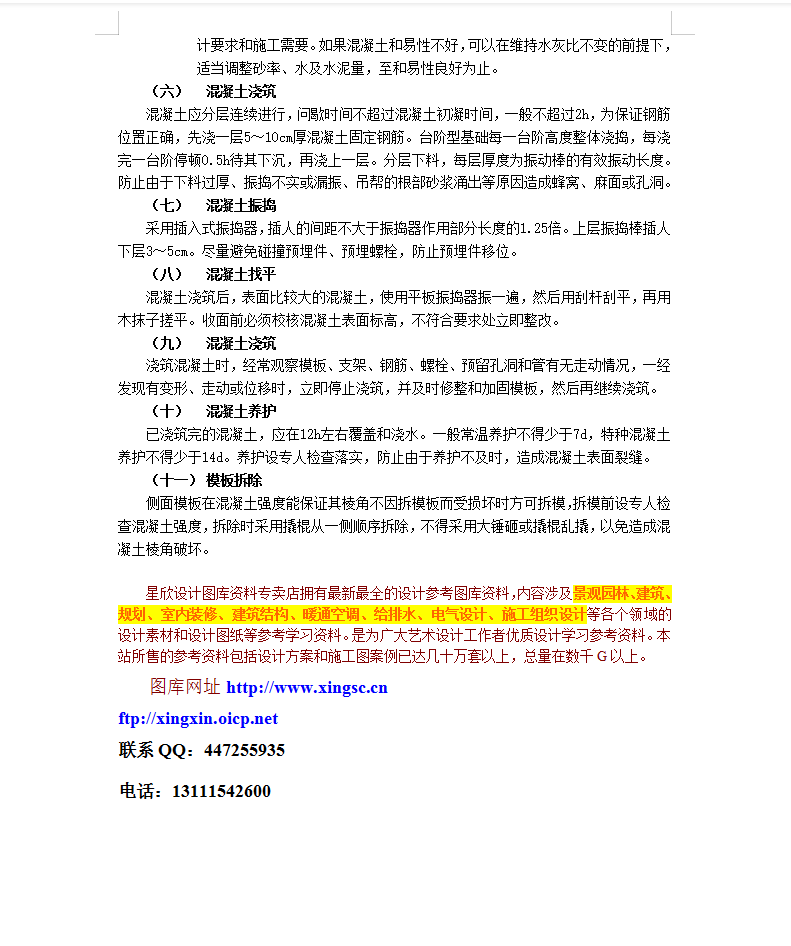 计要求和施工需要。如果混凝土和易性不好，可以在维持水灰比不变的前提下，适当调整砂率、水及水泥量，至和易性良好为止。

（六） 混凝土浇筑

混凝土应分层连续进行，间隔时间不超过混凝土初凝时间，一般不超过2h，为保证钢筋位置正确，先浇一层5～10cm厚混凝土固定钢筋。台阶型基础每一台阶高度整体浇捣，每浇完一台阶停顿0.5h待其下沉，再浇上一层。分层下料，每层厚度为振动棒的有效振动长度。防止由于下料过厚、振捣不实或漏振、吊帮的根部砂浆涌出等原因造成蜂窝、麻面或孔洞。

（七） 混凝土振捣

采用插入式振捣器，插人的间距不大于振捣器作用部分长度的1.25倍。上层振捣棒插人下层3～5cm。尽量避免碰撞预埋件、预埋螺栓，防止预埋件移位。

（八） 混凝土找平

混凝土浇筑后，表面比较大的混凝土，使用平板振捣器振一遍，然后用刮杆刮平，再用木抹子搓平。收面前必须校核混凝土表面标高，不符合要求处立即整改。

（九） 混凝土浇筑

浇筑混凝土时，经常观察模板、支架、钢筋、螺栓、预留孔洞和管有无走动情况，一经发现有变形、走动或位移时，立即停止浇筑，并及时修整和加固模板，然后再继续浇筑。

（十） 混凝土养护

已浇筑完的混凝土，应在12h左右覆盖和浇水。一般常温养护不得少于7d，特种混凝土养护不得少于14d。养护设专人检查落实，防止由于养护不及时，造成混凝土表面裂缝。

（十一） 模板拆除

侧面模板在混凝土强度能保证其棱角不因拆模板而受损坏时方可拆模，拆模前设专人检查混凝土强度，拆除时采用撬棍从一侧顺序拆除，不得采用大锤砸或撬棍乱撬，以免造成混凝土棱角破坏。

星欣设计图库资料专卖店拥有最新最全的设计参考图库资料，内容涉及景观园林、建筑、规划、室内装修、建筑结构、暖通空调、给排水、电气设计、施工组织设计等各个领域的设计素材和设计图纸等参考学习资料。是为广大艺术设计工作者优质设计学习参考资料。本站所售的参考资料包括设计方案和施工图案例已达几十万套以上，总量在数千G以上。

图库网址 http://www.xingsc.cn

ftp://xingxin.oicp.net

联系 QQ：447255935

电话：13111542600